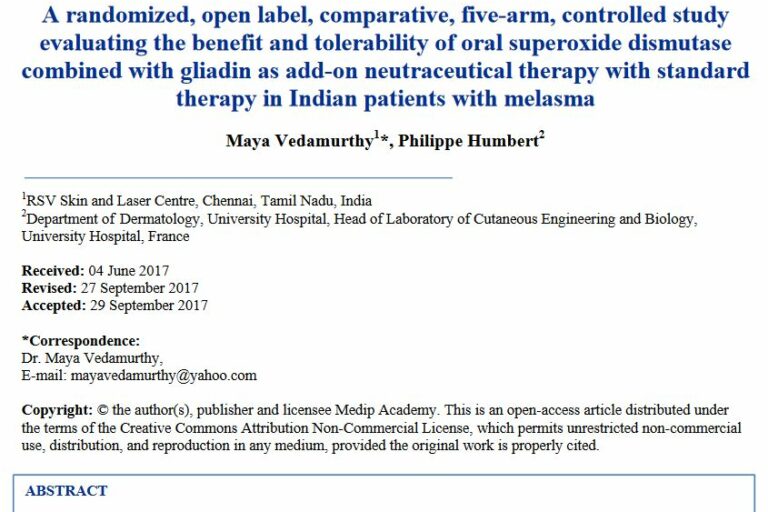 A randomized, open label, comparative, five-arm, controlled study evaluating the benefit and tolerability of oral superoxide dismutase combined with gliadin as add-on neutraceutical therapy with standard therapy in Indian patients with melasma

Maya Vedamurthy$^{1}$*, Philippe Humbert$^{2}$

$^{1}$RSV Skin and Laser Centre, Chennai, Tamil Nadu, India
$^{2}$Department of Dermatology, University Hospital, Head of Laboratory of Cutaneous Engineering and Biology, University Hospital, France

Received: 04 June 2017
Revised: 27 September 2017
Accepted: 29 September 2017

*Correspondence:
Dr. Maya Vedamurthy,
E-mail: mayavedamurthy@yahoo.com

Copyright: © the author(s), publisher and licensee Medip Academy. This is an open-access article distributed under the terms of the Creative Commons Attribution Non-Commercial License, which permits unrestricted non-commercial use, distribution, and reproduction in any medium, provided the original work is properly cited.

ABSTRACT